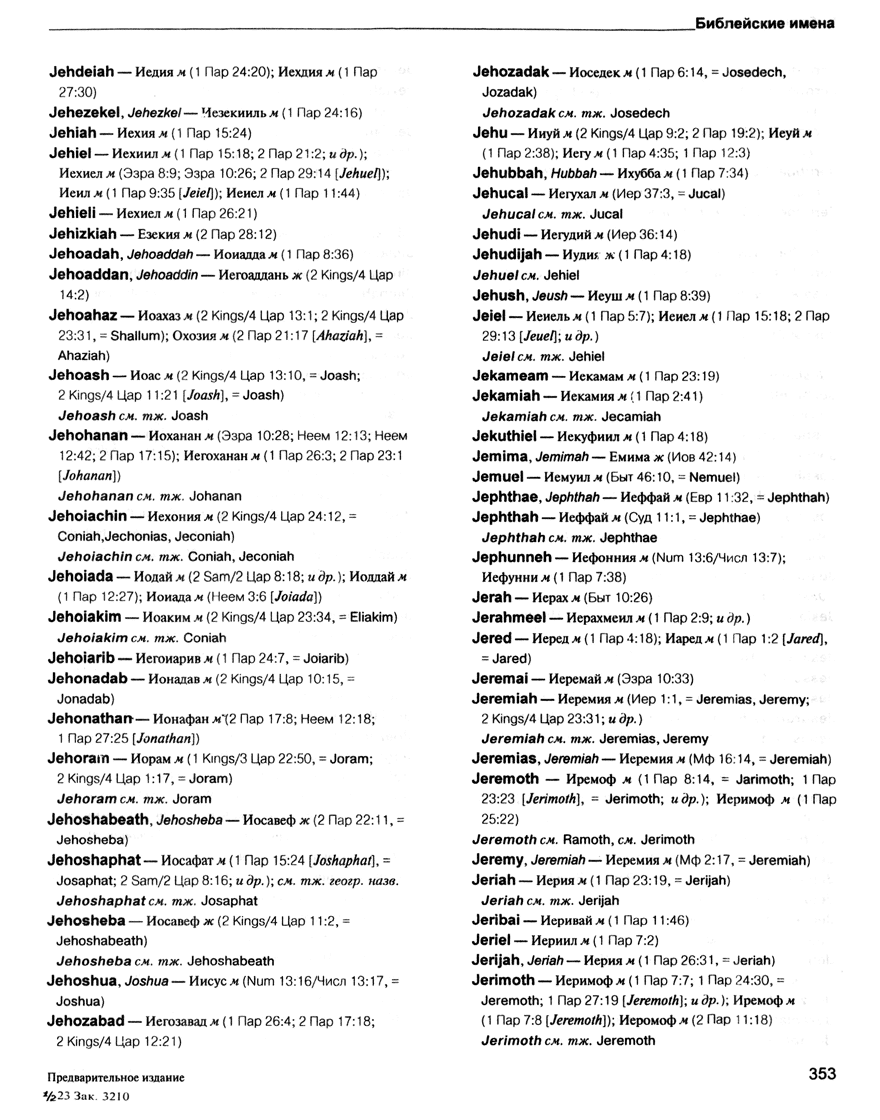 Библейские имена

Jehdeiah — Иедия м (1 Пар 24:20); Иехдия м (1 Пар 27:30)

Jehezekel, Jehezkel — Иезекииль м (1 Пар 24:16)

Jehiah — Иехия м (1 Пар 15:24)

Jehiel — Иехиил м (1 Пар 15:18; 2 Пар 21:2; и др.); Иехиел м (Эзра 8:9; Эзра 10:26; 2 Пар 29:14 [Jehuel]); Иеил м (1 Пар 9:35 [Jeiel]); Иеиел м (1 Пар 11:44)

Jehieli — Иехиел м (1 Пар 26:21)

Jehizkiah — Езекия м (2 Пар 28:12)

Jehoadah, Jehoaddah — Иоиадда м (1 Пар 8:36)

Jehoaddan, Jehoaddin — Иегоаддань ж (2 Kings/4 Цар 14:2)

Jehoahaz — Иоахаз м (2 Kings/4 Цар 13:1; 2 Kings/4 Цар 23:31, = Shallum); Охозия м (2 Пар 21:17 [Ahaziah], = Ahaziah)

Jehoash — Иоас м (2 Kings/4 Цар 13:10, = Joash; 2 Kings/4 Цар 11:21 [Joash], = Joash)

Jehoash см. тж. Joash

Jehohanan — Иоханан м (Эзра 10:28; Неем 12:13; Неем 12:42; 2 Пар 17:15); Иегоханан м (1 Пар 26:3; 2 Пар 23:1 [Johanan])

Jehohanan см. тж. Johanan

Jehoiachin — Иехония м (2 Kings/4 Цар 24:12, = Coniah,Jechonias, Jeconiah)

Jehoiachin см. тж. Coniah, Jeconiah

Jehoiada — Иодай м (2 Sam/2 Цар 8:18; и др.); Иоддай м (1 Пар 12:27); Иоиада м (Неем 3:6 [Joiada])

Jehoiakim — Иоаким м (2 Kings/4 Цар 23:34, = Eliakim)

Jehoiakim см. тж. Coniah

Jehoiarib — Иегоиарив м (1 Пар 24:7, = Joiarib)

Jehonadab — Ионадав м (2 Kings/4 Цар 10:15, = Jonadab)

Jehonathan — Ионафан м (2 Пар 17:8; Неем 12:18; 1 Пар 27:25 [Jonathan])

Jehoram — Иорам м (1 Kings/3 Цар 22:50, = Joram; 2 Kings/4 Цар 1:17, = Joram)

Jehoram см. тж. Joram

Jehoshabeath, Jehosheba — Иосавеф ж (2 Пар 22:11, = Jehosheba)

Jehoshaphat — Иосафат м (1 Пар 15:24 [Joshaphat], = Josaphat; 2 Sam/2 Цар 8:16; и др.); см. тж. геогр. назв.

Jehoshaphat см. тж. Josaphat

Jehosheba — Иосавеф ж (2 Kings/4 Цар 11:2, = Jehoshabeath)

Jehosheba см. тж. Jehoshabeath

Jehoshua, Joshua — Иисус м (Num 13:16/Числ 13:17, = Joshua)

Jehozabad — Иегозавад м (1 Пар 26:4; 2 Пар 17:18; 2 Kings/4 Цар 12:21)

Jehozadak — Иоседек м (1 Пар 6:14, = Josedech, Jozadak)

Jehozadak см. тж. Josedech

Jehu — Ииуй м (2 Kings/4 Цар 9:2; 2 Пар 19:2); Иеуй м (1 Пар 2:38); Иегу м (1 Пар 4:35; 1 Пар 12:3)

Jehubbah, Hubbah — Ихубба м (1 Пар 7:34)

Jehucal — Иегухал м (Иер 37:3, = Jucal)

Jehucal см. тж. Jucal

Jehudi — Иегудий м (Иер 36:14)

Jehudijah — Иудия ж (1 Пар 4:18)

Jehuel см. Jehiel

Jehush, Jeush — Иеуш м (1 Пар 8:39)

Jeiel — Иеиель м (1 Пар 5:7); Иеиел м (1 Пар 15:18; 2 Пар 29:13 [Jeuel]; и др.)

Jeiel см. тж. Jehiel

Jekameam — Иекамам м (1 Пар 23:19)

Jekamiah — Иекамия м (1 Пар 2:41)

Jekamiah см. тж. Jecamiah

Jekuthiel — Иекуфиил м (1 Пар 4:18)

Jemima, Jemimah — Емима ж (Иов 42:14)

Jemuel — Иемуил м (Быт 46:10, = Nemuel)

Jephthae, Jephthah — Иеффай м (Евр 11:32, = Jephthah)

Jephthah — Иеффай м (Суд 11:1, = Jephthae)

Jephthah см. тж. Jephthae

Jephunneh — Иефонния м (Num 13:6/Числ 13:7); Иефунни м (1 Пар 7:38)

Jerah — Иерах м (Быт 10:26)

Jerahmeel — Иерахмеил м (1 Пар 2:9; и др.)

Jered — Иеред м (1 Пар 4:18); Иаред м (1 Пар 1:2 [Jared], = Jared)

Jeremai — Иеремай м (Эзра 10:33)

Jeremiah — Иеремия м (Иер 1:1, = Jeremias, Jeremy; 2 Kings/4 Цар 23:31; и др.)

Jeremiah см. тж. Jeremias, Jeremy

Jeremias, Jeremiah — Иеремия м (Мф 16:14, = Jeremiah)

Jeremoth — Иремоф м (1 Пар 8:14, = Jarimoth; 1 Пар 23:23 [Jerimoth], = Jerimoth; и др.); Иеримоф м (1 Пар 25:22)

Jeremoth см. Ramoth, см. Jerimoth

Jeremy, Jeremiah — Иеремия м (Мф 2:17, = Jeremiah)

Jeriah — Иерия м (1 Пар 23:19, = Jerijah)

Jeriah см. тж. Jerijah

Jeribai — Иеривай м (1 Пар 11:46)

Jeriel — Иериил м (1 Пар 7:2)

Jerijah, Jeriah — Иерия м (1 Пар 26:31, = Jeriah)

Jerimoth — Иеримоф м (1 Пар 7:7; 1 Пар 24:30, = Jeremoth; 1 Пар 27:19 [Jeremoth]; и др.); Иремоф м (1 Пар 7:8 [Jeremoth]); Иеромоф м (2 Пар 11:18)

Jerimoth см. тж. Jeremoth

Предварительное издание
½23 Зак. 3210

353